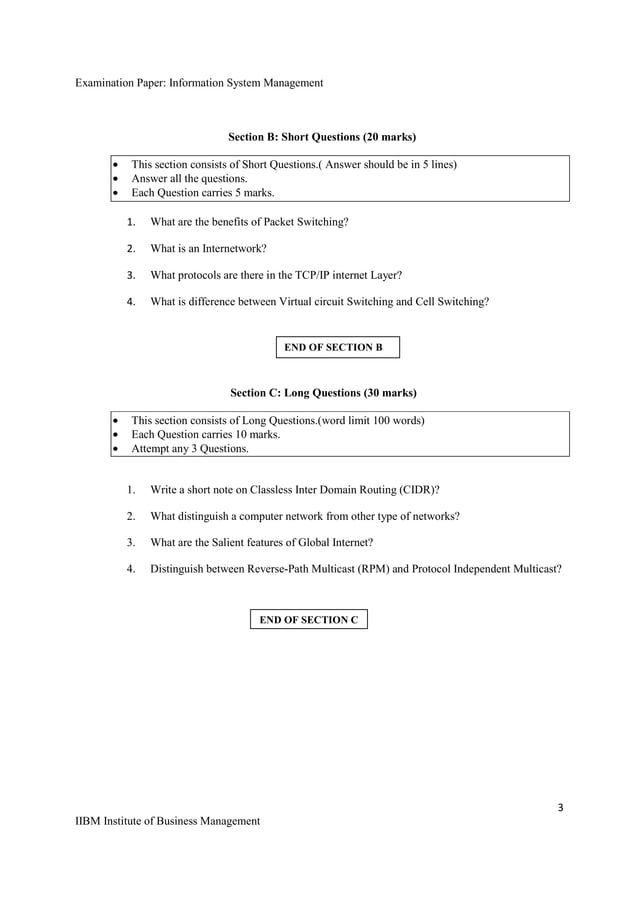 Examination Paper: Information System Management

Section B: Short Questions (20 marks)

• This section consists of Short Questions.( Answer should be in 5 lines)
• Answer all the questions.
• Each Question carries 5 marks.

1. What are the benefits of Packet Switching?

2. What is an Internetwork?

3. What protocols are there in the TCP/IP internet Layer?

4. What is difference between Virtual circuit Switching and Cell Switching?

END OF SECTION B

Section C: Long Questions (30 marks)

• This section consists of Long Questions.(word limit 100 words)
• Each Question carries 10 marks.
• Attempt any 3 Questions.

1. Write a short note on Classless Inter Domain Routing (CIDR)?

2. What distinguish a computer network from other type of networks?

3. What are the Salient features of Global Internet?

4. Distinguish between Reverse-Path Multicast (RPM) and Protocol Independent Multicast?

END OF SECTION C

3

IIBM Institute of Business Management